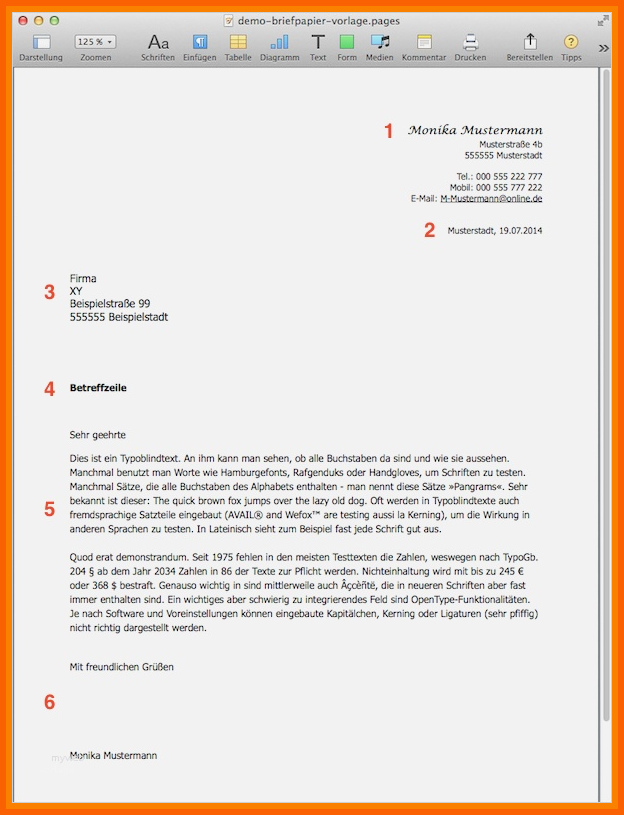 demo-briefpapier-vorlage.pages

Darstellung 125 % Zoomen Schriften Einfügen Tabelle Diagramm Text Form Medien Kommentar Drucken Bereitstellen Tipps

1 Monika Mustermann
Musterstraße 4b
555555 Musterstadt

Tel.: 000 555 222 777
Mobil: 000 555 777 222
E-Mail: M-Mustermann@online.de

2 Musterstadt, 19.07.2014

3 Firma
XY
Beispielstraße 99
555555 Beispielstadt

4 Betreffzeile

Sehr geehrte

5 Dies ist ein Typoblindtext. An ihm kann man sehen, ob alle Buchstaben da sind und wie sie aussehen. Manchmal benutzt man Worte wie Hamburgefonts, Rafgenduks oder Handgloves, um Schriften zu testen. Manchmal Sätze, die alle Buchstaben des Alphabets enthalten - man nennt diese Sätze »Pangrams«. Sehr bekannt ist dieser: The quick brown fox jumps over the lazy old dog. Oft werden in Typoblindtexte auch fremdsprachige Satzteile eingebaut (AVAIL® and Wefox™ are testing aussi la Kerning), um die Wirkung in anderen Sprachen zu testen. In Lateinisch sieht zum Beispiel fast jede Schrift gut aus.

Quod erat demonstrandum. Seit 1975 fehlen in den meisten Testtexten die Zahlen, weswegen nach TypoGb. 204 § ab dem Jahr 2034 Zahlen in 86 der Texte zur Pflicht werden. Nichteinhaltung wird mit bis zu 245 € oder 368 $ bestraft. Genauso wichtig in sind mittlerweile auch Âçcèñtë, die in neueren Schriften aber fast immer enthalten sind. Ein wichtiges aber schwierig zu integrierendes Feld sind OpenType-Funktionalitäten. Je nach Software und Voreinstellungen können eingebaute Kapitälchen, Kerning oder Ligaturen (sehr pfiffig) nicht richtig dargestellt werden.

Mit freundlichen Grüßen

6

Monika Mustermann